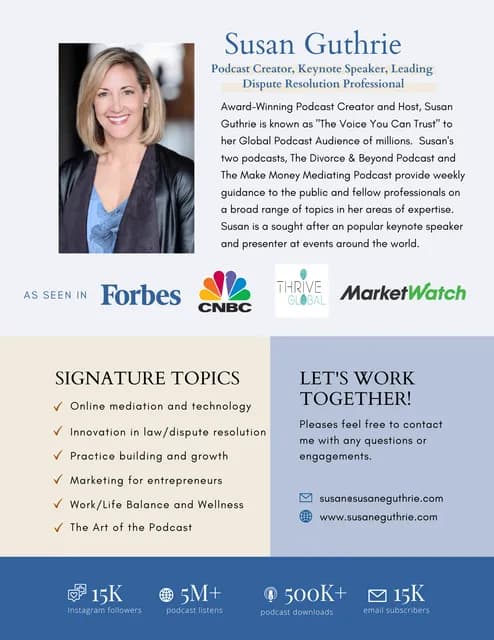 Susan Guthrie

Podcast Creator, Keynote Speaker, Leading Dispute Resolution Professional

Award-Winning Podcast Creator and Host, Susan Guthrie is known as "The Voice You Can Trust" to her Global Podcast Audience of millions. Susan's two podcasts, The Divorce & Beyond Podcast and The Make Money Mediating Podcast provide weekly guidance to the public and fellow professionals on a broad range of topics in her areas of expertise. Susan is a sought after an popular keynote speaker and presenter at events around the world.

AS SEEN IN Forbes CNBC THRIVE GLOBAL MarketWatch

SIGNATURE TOPICS

✓ Online mediation and technology
✓ Innovation in law/dispute resolution
✓ Practice building and growth
✓ Marketing for entrepreneurs
✓ Work/Life Balance and Wellness
✓ The Art of the Podcast

LET'S WORK TOGETHER!

Pleases feel free to contact me with any questions or engagements.

susan@susaneguthrie.com
www.susaneguthrie.com

15K Instagram followers
5M+ podcast listens
500K+ podcast downloads
15K email subscribers